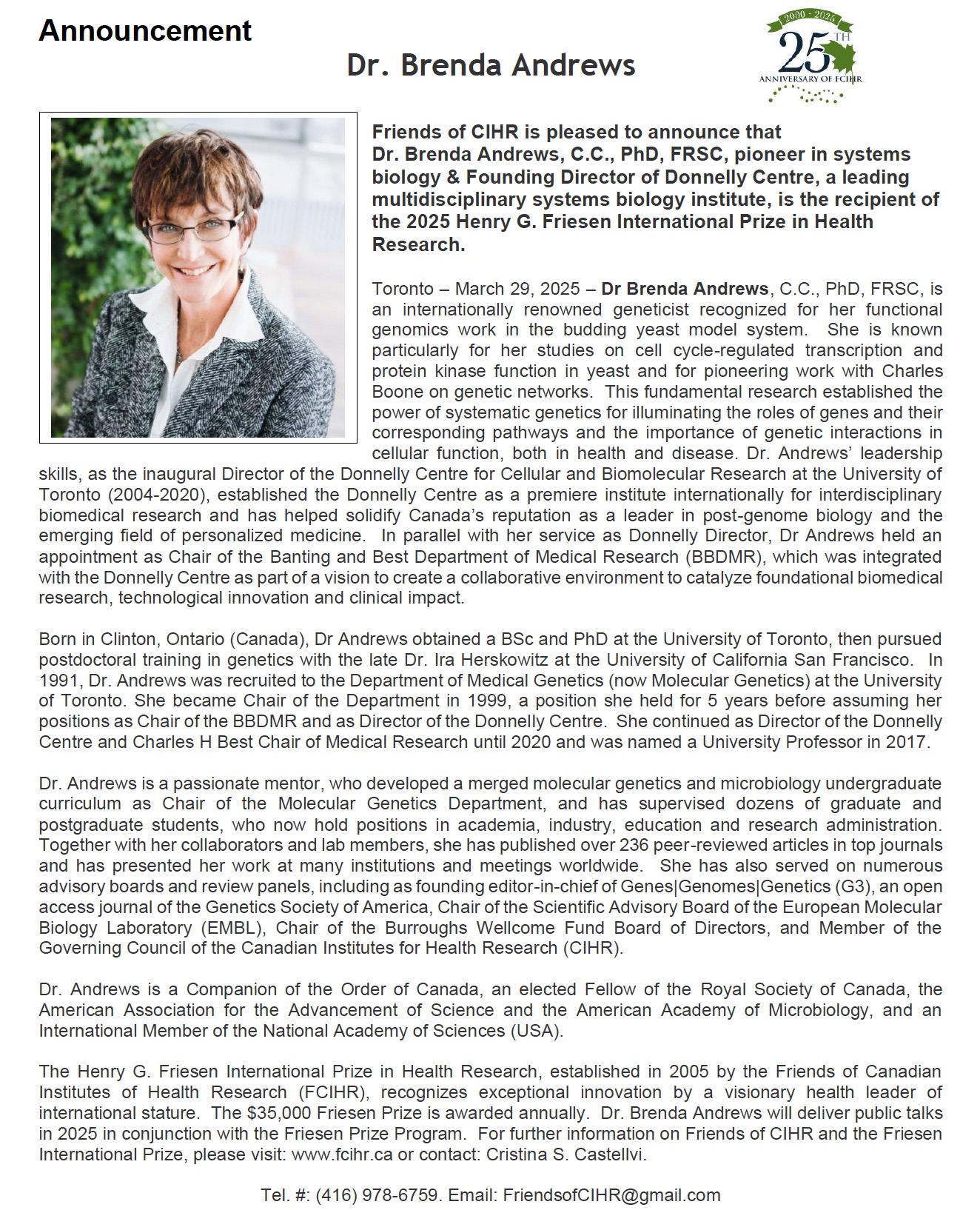 Announcement

Dr. Brenda Andrews

2000 - 2025
25TH
ANNIVERSARY OF FCIHR

Friends of CIHR is pleased to announce that Dr. Brenda Andrews, C.C., PhD, FRSC, pioneer in systems biology & Founding Director of Donnelly Centre, a leading multidisciplinary systems biology institute, is the recipient of the 2025 Henry G. Friesen International Prize in Health Research.

Toronto – March 29, 2025 – Dr Brenda Andrews, C.C., PhD, FRSC, is an internationally renowned geneticist recognized for her functional genomics work in the budding yeast model system. She is known particularly for her studies on cell cycle-regulated transcription and protein kinase function in yeast and for pioneering work with Charles Boone on genetic networks. This fundamental research established the power of systematic genetics for illuminating the roles of genes and their corresponding pathways and the importance of genetic interactions in cellular function, both in health and disease. Dr. Andrews' leadership skills, as the inaugural Director of the Donnelly Centre for Cellular and Biomolecular Research at the University of Toronto (2004-2020), established the Donnelly Centre as a premiere institute internationally for interdisciplinary biomedical research and has helped solidify Canada's reputation as a leader in post-genome biology and the emerging field of personalized medicine. In parallel with her service as Donnelly Director, Dr Andrews held an appointment as Chair of the Banting and Best Department of Medical Research (BBDMR), which was integrated with the Donnelly Centre as part of a vision to create a collaborative environment to catalyze foundational biomedical research, technological innovation and clinical impact.

Born in Clinton, Ontario (Canada), Dr Andrews obtained a BSc and PhD at the University of Toronto, then pursued postdoctoral training in genetics with the late Dr. Ira Herskowitz at the University of California San Francisco. In 1991, Dr. Andrews was recruited to the Department of Medical Genetics (now Molecular Genetics) at the University of Toronto. She became Chair of the Department in 1999, a position she held for 5 years before assuming her positions as Chair of the BBDMR and as Director of the Donnelly Centre. She continued as Director of the Donnelly Centre and Charles H Best Chair of Medical Research until 2020 and was named a University Professor in 2017.

Dr. Andrews is a passionate mentor, who developed a merged molecular genetics and microbiology undergraduate curriculum as Chair of the Molecular Genetics Department, and has supervised dozens of graduate and postgraduate students, who now hold positions in academia, industry, education and research administration. Together with her collaborators and lab members, she has published over 236 peer-reviewed articles in top journals and has presented her work at many institutions and meetings worldwide. She has also served on numerous advisory boards and review panels, including as founding editor-in-chief of Genes|Genomes|Genetics (G3), an open access journal of the Genetics Society of America, Chair of the Scientific Advisory Board of the European Molecular Biology Laboratory (EMBL), Chair of the Burroughs Wellcome Fund Board of Directors, and Member of the Governing Council of the Canadian Institutes for Health Research (CIHR).

Dr. Andrews is a Companion of the Order of Canada, an elected Fellow of the Royal Society of Canada, the American Association for the Advancement of Science and the American Academy of Microbiology, and an International Member of the National Academy of Sciences (USA).

The Henry G. Friesen International Prize in Health Research, established in 2005 by the Friends of Canadian Institutes of Health Research (FCIHR), recognizes exceptional innovation by a visionary health leader of international stature. The $35,000 Friesen Prize is awarded annually. Dr. Brenda Andrews will deliver public talks in 2025 in conjunction with the Friesen Prize Program. For further information on Friends of CIHR and the Friesen International Prize, please visit: www.fcihr.ca or contact: Cristina S. Castellvi.

Tel. #: (416) 978-6759. Email: FriendsofCIHR@gmail.com